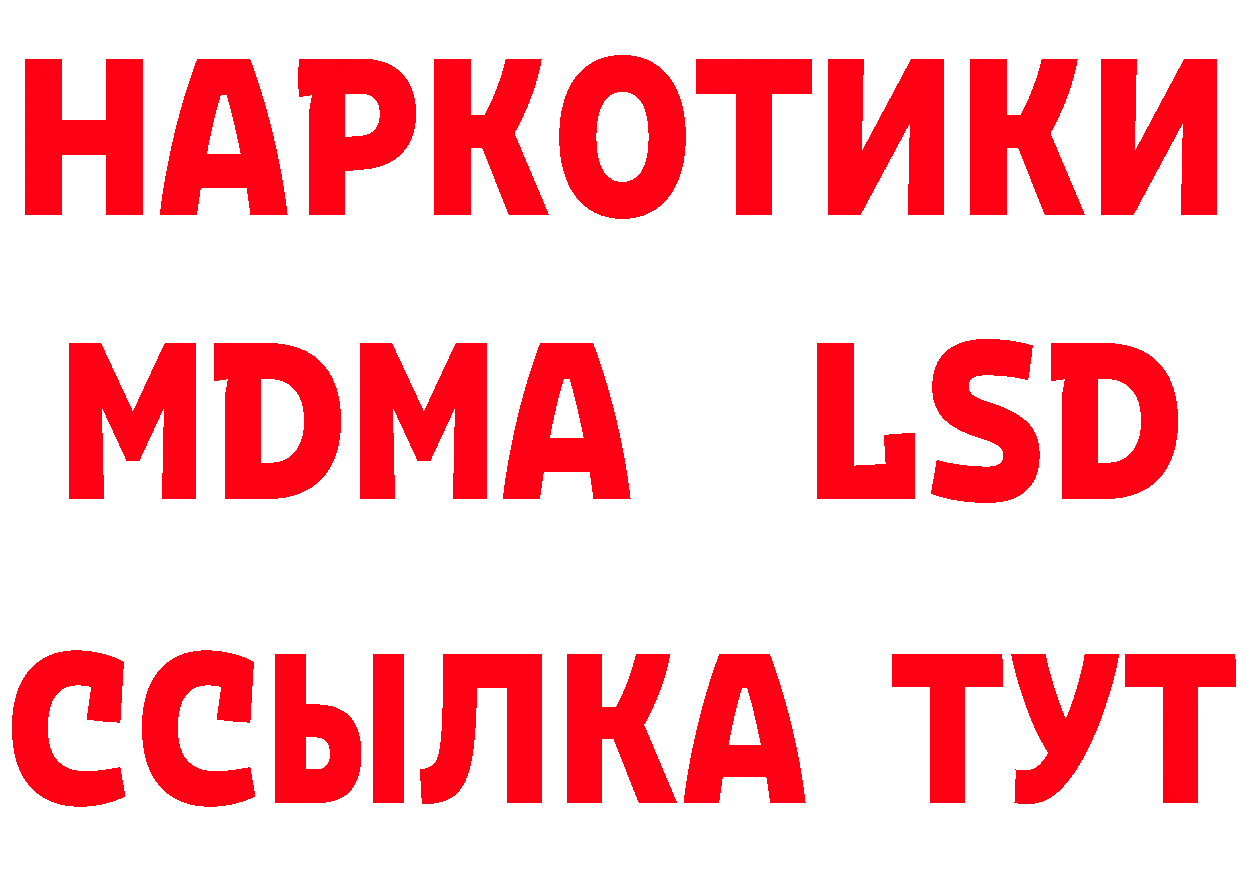 НАРКОТИКИ
MDMA LSD
ССЫЛКА ТУТ